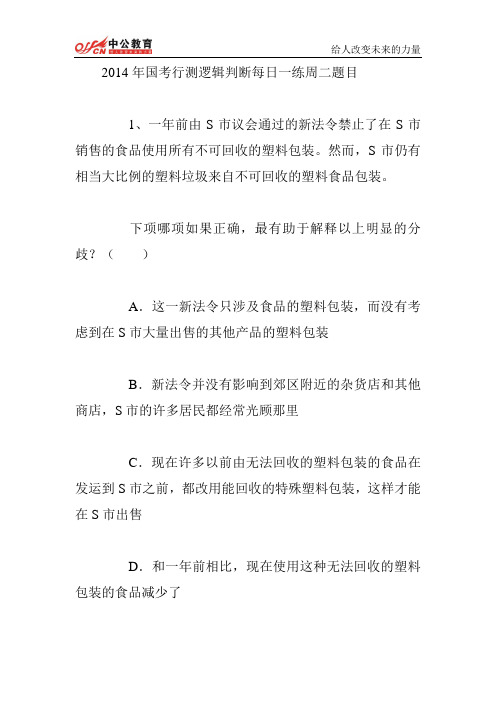 offcn 中公教育

给人改变未来的力量

2014 年国考行测逻辑判断每日一练周二题目

1、一年前由 S 市议会通过的新法令禁止了在 S 市销售的食品使用所有不可回收的塑料包装。然而，S 市仍有相当大比例的塑料垃圾来自不可回收的塑料食品包装。

下项哪项如果正确，最有助于解释以上明显的分歧？（　　）

A．这一新法令只涉及食品的塑料包装，而没有考虑到在 S 市大量出售的其他产品的塑料包装

B．新法令并没有影响到郊区附近的杂货店和其他商店，S 市的许多居民都经常光顾那里

C．现在许多以前由无法回收的塑料包装的食品在发运到 S 市之前，都改用能回收的特殊塑料包装，这样才能在 S 市出售

D．和一年前相比，现在使用这种无法回收的塑料包装的食品减少了